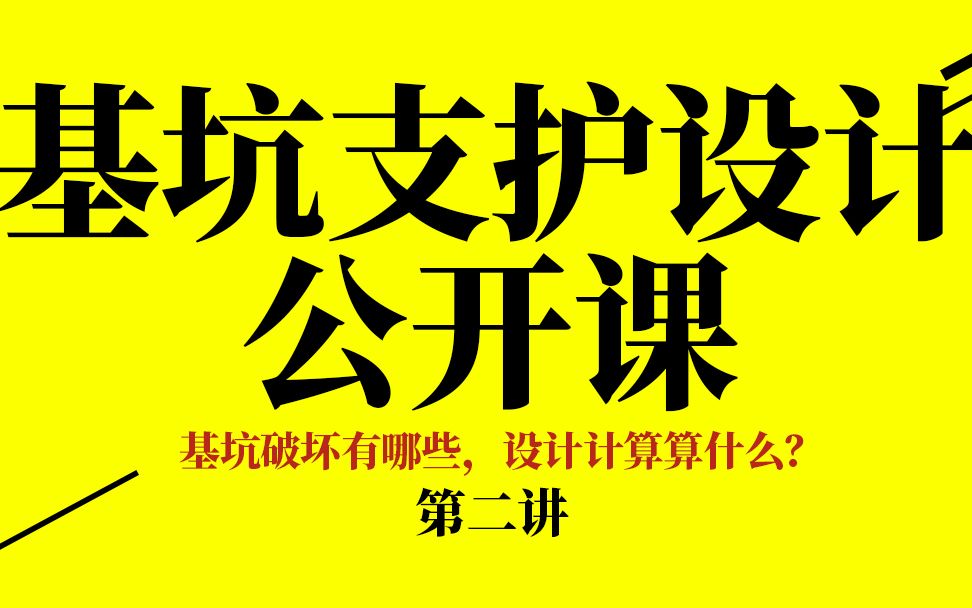 基坑支护设计
公开课

基坑破坏有哪些，设计计算算什么？
第二讲